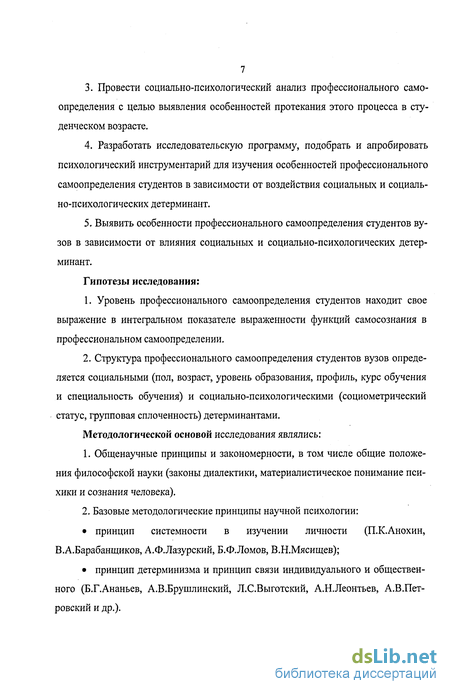 7

3. Провести социально-психологический анализ профессионального самоопределения с целью выявления особенностей протекания этого процесса в студенческом возрасте.

4. Разработать исследовательскую программу, подобрать и апробировать психологический инструментарий для изучения особенностей профессионального самоопределения студентов в зависимости от воздействия социальных и социально-психологических детерминант.

5. Выявить особенности профессионального самоопределения студентов вузов в зависимости от влияния социальных и социально-психологических детерминант.

Гипотезы исследования:

1. Уровень профессионального самоопределения студентов находит свое выражение в интегральном показателе выраженности функций самосознания в профессиональном самоопределении.

2. Структура профессионального самоопределения студентов вузов определяется социальными (пол, возраст, уровень образования, профиль, курс обучения и специальность обучения) и социально-психологическими (социометрический статус, групповая сплоченность) детерминантами.

Методологической основой исследования являлись:

1. Общенаучные принципы и закономерности, в том числе общие положения философской науки (законы диалектики, материалистическое понимание психики и сознания человека).

2. Базовые методологические принципы научной психологии:

• принцип системности в изучении личности (П.К.Анохин, В.А.Барабанщиков, А.Ф.Лазурский, Б.Ф.Ломов, В.Н.Мясищев);

• принцип детерминизма и принцип связи индивидуального и общественного (Б.Г.Ананьев, А.В.Брушлинский, Л.С.Выготский, А.Н.Леонтьев, А.В.Петровский и др.).

dsLib.net
библиотека диссертаций